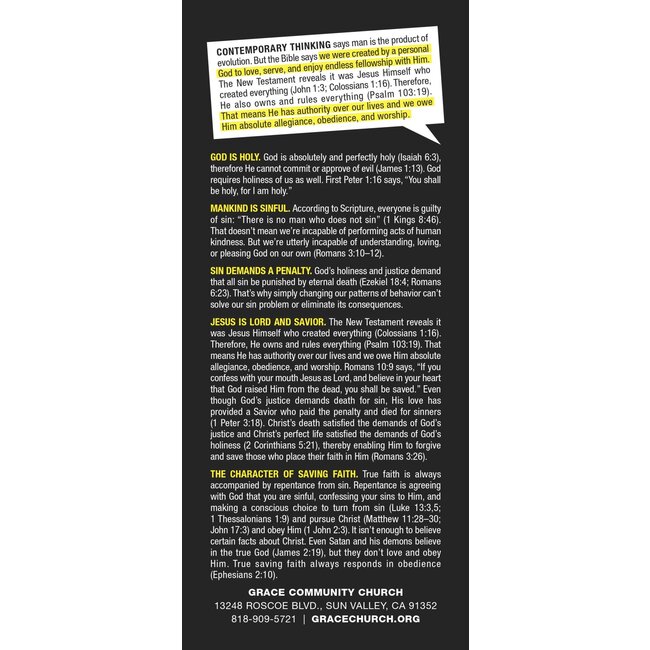 CONTEMPORARY THINKING says man is the product of evolution. But the Bible says we were created by a personal God to love, serve, and enjoy endless fellowship with Him. The New Testament reveals it was Jesus Himself who created everything (John 1:3; Colossians 1:16). Therefore, He also owns and rules everything (Psalm 103:19). That means He has authority over our lives and we owe Him absolute allegiance, obedience, and worship.

GOD IS HOLY. God is absolutely and perfectly holy (Isaiah 6:3), therefore He cannot commit or approve of evil (James 1:13). God requires holiness of us as well. First Peter 1:16 says, "You shall be holy, for I am holy."

MANKIND IS SINFUL. According to Scripture, everyone is guilty of sin: "There is no man who does not sin" (1 Kings 8:46). That doesn't mean we're incapable of performing acts of human kindness. But we're utterly incapable of understanding, loving, or pleasing God on our own (Romans 3:10–12).

SIN DEMANDS A PENALTY. God's holiness and justice demand that all sin be punished by eternal death (Ezekiel 18:4; Romans 6:23). That's why simply changing our patterns of behavior can't solve our sin problem or eliminate its consequences.

JESUS IS LORD AND SAVIOR. The New Testament reveals it was Jesus Himself who created everything (Colossians 1:16). Therefore, He owns and rules everything (Psalm 103:19). That means He has authority over our lives and we owe Him absolute allegiance, obedience, and worship. Romans 10:9 says, "If you confess with your mouth Jesus as Lord, and believe in your heart that God raised Him from the dead, you shall be saved." Even though God's justice demands death for sin, His love has provided a Savior who paid the penalty and died for sinners (1 Peter 3:18). Christ's death satisfied the demands of God's justice and Christ's perfect life satisfied the demands of God's holiness (2 Corinthians 5:21), thereby enabling Him to forgive and save those who place their faith in Him (Romans 3:26).

THE CHARACTER OF SAVING FAITH. True faith is always accompanied by repentance from sin. Repentance is agreeing with God that you are sinful, confessing your sins to Him, and making a conscious choice to turn from sin (Luke 13:3,5; 1 Thessalonians 1:9) and pursue Christ (Matthew 11:28–30; John 17:3) and obey Him (1 John 2:3). It isn't enough to believe certain facts about Christ. Even Satan and his demons believe in the true God (James 2:19), but they don't love and obey Him. True saving faith always responds in obedience (Ephesians 2:10).

GRACE COMMUNITY CHURCH
13248 ROSCOE BLVD., SUN VALLEY, CA 91352
818-909-5721 | GRACECHURCH.ORG